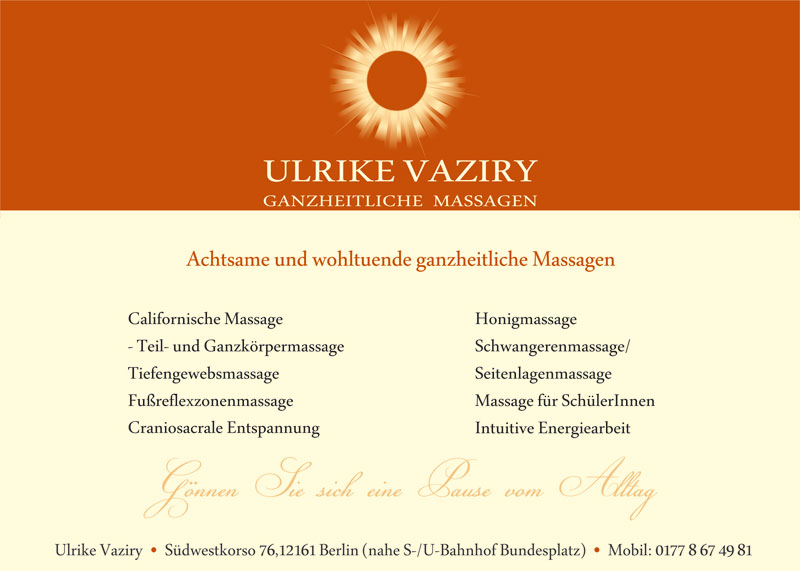 ULRIKE VAZIRY
GANZHEITLICHE MASSAGEN

Achtsame und wohltuende ganzheitliche Massagen

Californische Massage
- Teil- und Ganzkörpermassage
Tiefengewebsmassage
Fußreflexzonenmassage
Craniosacrale Entspannung

Honigmassage
Schwangerenmassage/
Seitenlagenmassage
Massage für SchülerInnen
Intuitive Energiearbeit

Gönnen Sie sich eine Pause vom Alltag

Ulrike Vaziry • Südwestkorso 76,12161 Berlin (nahe S-/U-Bahnhof Bundesplatz) • Mobil: 0177 8 67 49 81